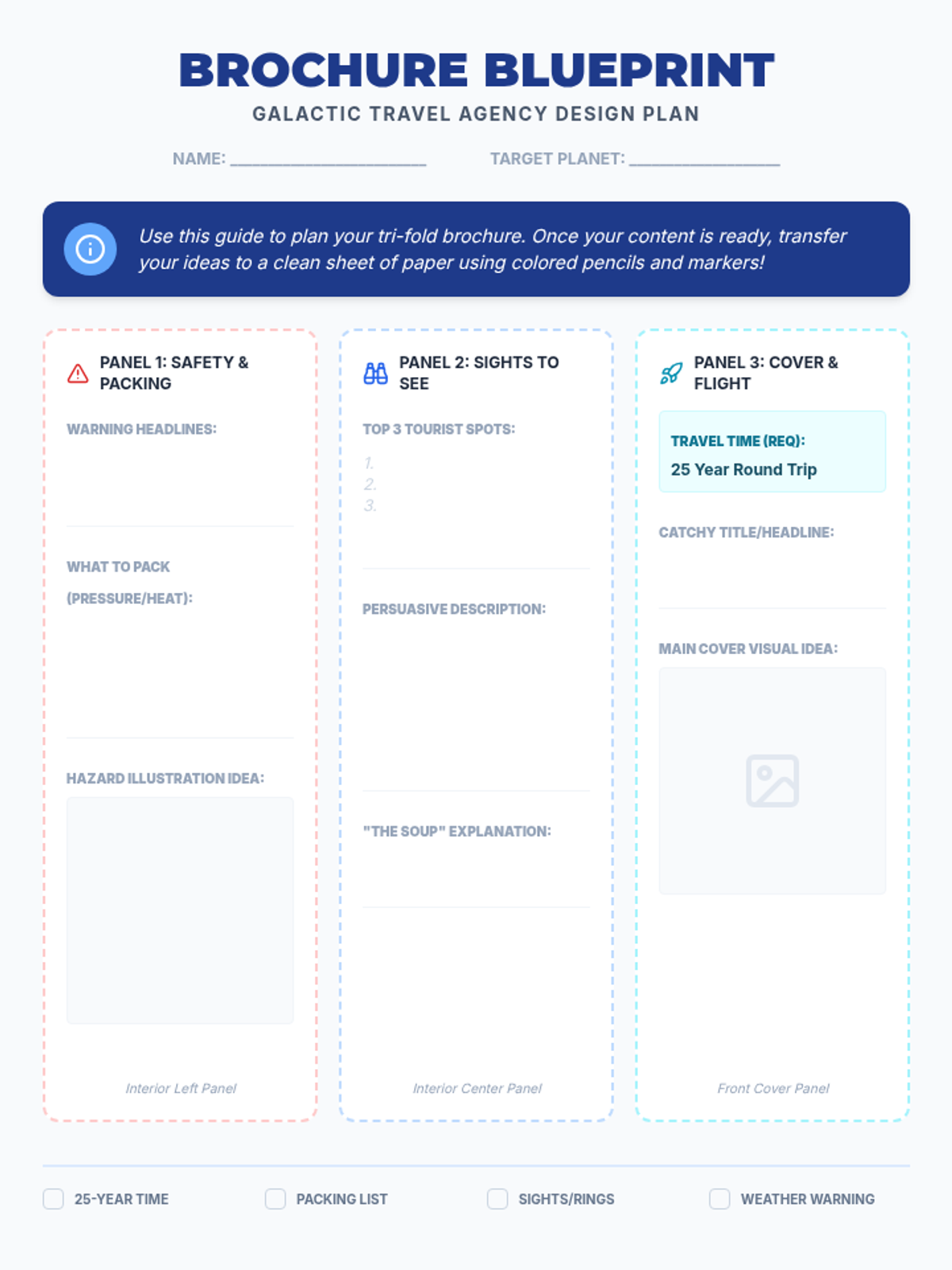 BROCHURE BLUEPRINT
GALACTIC TRAVEL AGENCY DESIGN PLAN

NAME: ____ TARGET PLANET: ____

Use this guide to plan your tri-fold brochure. Once your content is ready, transfer your ideas to a clean sheet of paper using colored pencils and markers!

PANEL 1: SAFETY & PACKING

WARNING HEADLINES:

WHAT TO PACK (PRESSURE/HEAT):

HAZARD ILLUSTRATION IDEA:

Interior Left Panel

PANEL 2: SIGHTS TO SEE

TOP 3 TOURIST SPOTS:
1.
2.
3.

PERSUASIVE DESCRIPTION:

"THE SOUP" EXPLANATION:

Interior Center Panel

PANEL 3: COVER & FLIGHT

TRAVEL TIME (REQ):
25 Year Round Trip

CATCHY TITLE/HEADLINE:

MAIN COVER VISUAL IDEA:

Front Cover Panel

☐ 25-YEAR TIME ☐ PACKING LIST ☐ SIGHTS/RINGS ☐ WEATHER WARNING